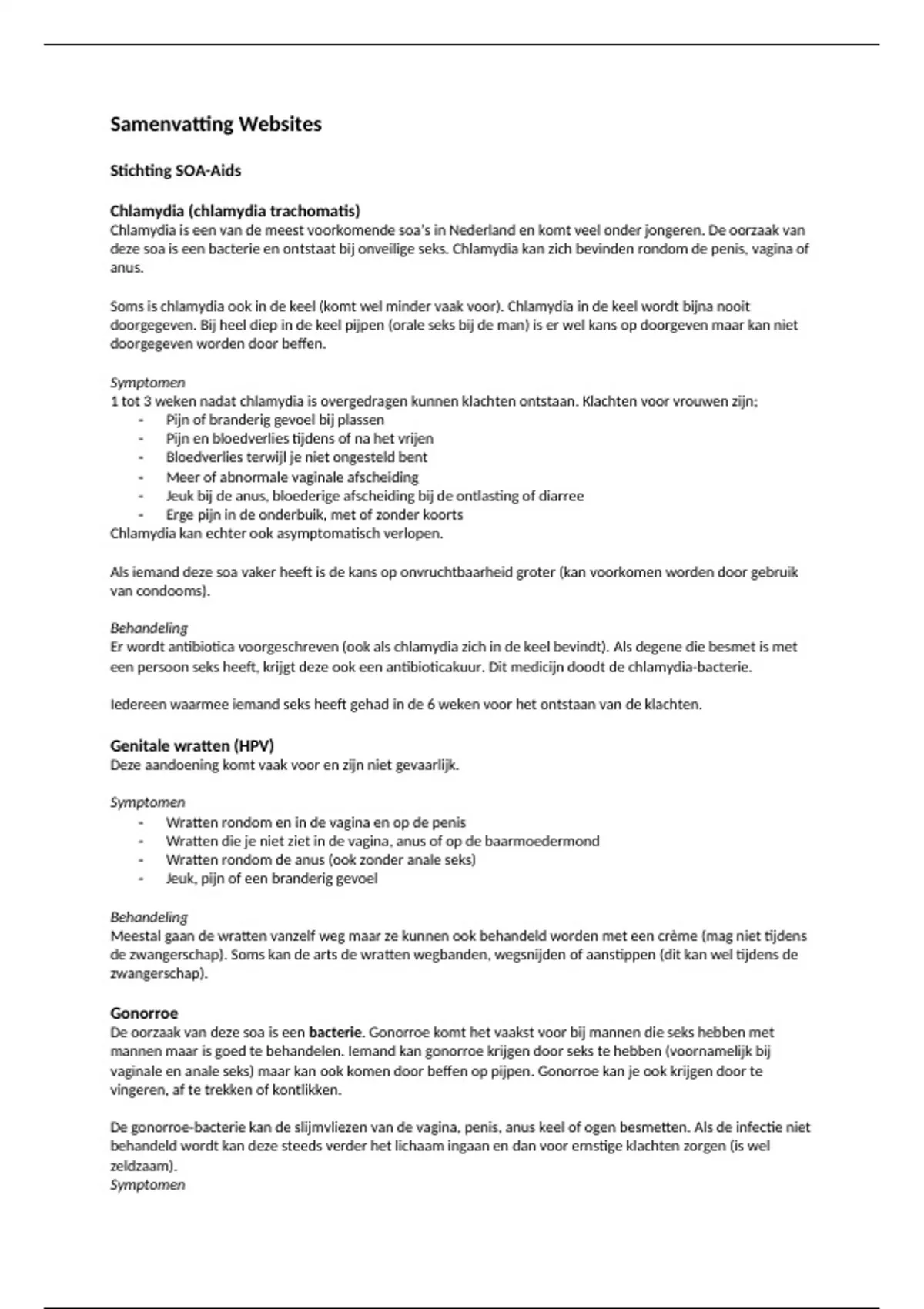 Samenvatting Websites

Stichting SOA-Aids

Chlamydia (chlamydia trachomatis)
Chlamydia is een van de meest voorkomende soa's in Nederland en komt veel onder jongeren. De oorzaak van deze soa is een bacterie en ontstaat bij onveilige seks. Chlamydia kan zich bevinden rondom de penis, vagina of anus.

Soms is chlamydia ook in de keel (komt wel minder vaak voor). Chlamydia in de keel wordt bijna nooit doorgegeven. Bij heel diep in de keel pijpen (orale seks bij de man) is er wel kans op doorgeven maar kan niet doorgegeven worden door beffen.

Symptomen
1 tot 3 weken nadat chlamydia is overgedragen kunnen klachten ontstaan. Klachten voor vrouwen zijn;
- Pijn of branderig gevoel bij plassen
- Pijn en bloedverlies tijdens of na het vrijen
- Bloedverlies terwijl je niet ongesteld bent
- Meer of abnormale vaginale afscheiding
- Jeuk bij de anus, bloederige afscheiding bij de ontlasting of diarree
- Erge pijn in de onderbuik, met of zonder koorts
Chlamydia kan echter ook asymptomatisch verlopen.

Als iemand deze soa vaker heeft is de kans op onvruchtbaarheid groter (kan voorkomen worden door gebruik van condooms).

Behandeling
Er wordt antibiotica voorgeschreven (ook als chlamydia zich in de keel bevindt). Als degene die besmet is met een persoon seks heeft, krijgt deze ook een antibioticakuur. Dit medicijn doodt de chlamydia-bacterie.

Iedereen waarmee iemand seks heeft gehad in de 6 weken voor het ontstaan van de klachten.

Genitale wratten (HPV)
Deze aandoening komt vaak voor en zijn niet gevaarlijk.

Symptomen
- Wratten rondom en in de vagina en op de penis
- Wratten die je niet ziet in de vagina, anus of op de baarmoedermond
- Wratten rondom de anus (ook zonder anale seks)
- Jeuk, pijn of een branderig gevoel

Behandeling
Meestal gaan de wratten vanzelf weg maar ze kunnen ook behandeld worden met een crème (mag niet tijdens de zwangerschap). Soms kan de arts de wratten wegbanden, wegsnijden of aanstippen (dit kan wel tijdens de zwangerschap).

Gonorroe
De oorzaak van deze soa is een bacterie. Gonorroe komt het vaakst voor bij mannen die seks hebben met mannen maar is goed te behandelen. Iemand kan gonorroe krijgen door seks te hebben (voornamelijk bij vaginale en anale seks) maar kan ook komen door beffen op pijpen. Gonorroe kan je ook krijgen door te vingeren, af te trekken of kontlikken.

De gonorroe-bacterie kan de slijmvliezen van de vagina, penis, anus keel of ogen besmetten. Als de infectie niet behandeld wordt kan deze steeds verder het lichaam ingaan en dan voor ernstige klachten zorgen (is wel zeldzaam).
Symptomen